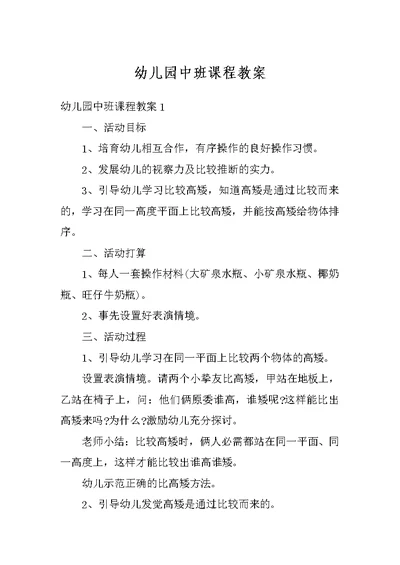 幼儿园中班课程教案

幼儿园中班课程教案 1

一、活动目标

1、培育幼儿相互合作，有序操作的良好操作习惯。

2、发展幼儿的视察力及比较推断的实力。

3、引导幼儿学习比较高矮，知道高矮是通过比较而来的，学习在同一高度平面上比较高矮，并能按高矮给物体排序。

二、活动打算

1、每人一套操作材料(大矿泉水瓶、小矿泉水瓶、椰奶瓶、旺仔牛奶瓶)。

2、事先设置好表演情境。

三、活动过程

1、引导幼儿学习在同一平面上比较两个物体的高矮。

设置表演情境。请两个小挚友比高矮，甲站在地板上，乙站在椅子上，问：他们俩原委谁高，谁矮呢?这样能比出高矮来吗?为什么?激励幼儿充分探讨。

老师小结：比较高矮时，俩人必需都站在同一平面、同一高度上，这样才能比较出谁高谁矮。

幼儿示范正确的比高矮方法。

2、引导幼儿发觉高矮是通过比较而来的。